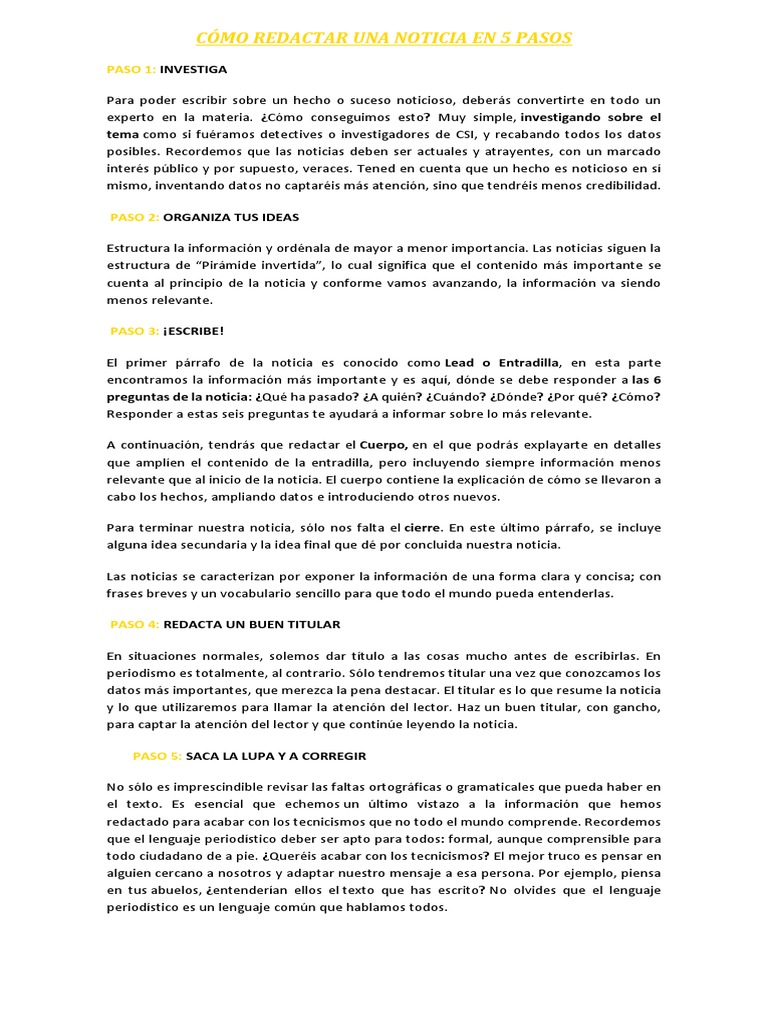 CÓMO REDACTAR UNA NOTICIA EN 5 PASOS

PASO 1: INVESTIGA

Para poder escribir sobre un hecho o suceso noticioso, deberás convertirte en todo un experto en la materia. ¿Cómo conseguimos esto? Muy simple, investigando sobre el tema como si fuéramos detectives o investigadores de CSI, y recabando todos los datos posibles. Recordemos que las noticias deben ser actuales y atrayentes, con un marcado interés público y por supuesto, veraces. Tened en cuenta que un hecho es noticioso en sí mismo, inventando datos no captaréis más atención, sino que tendréis menos credibilidad.

PASO 2: ORGANIZA TUS IDEAS

Estructura la información y ordénala de mayor a menor importancia. Las noticias siguen la estructura de "Pirámide invertida", lo cual significa que el contenido más importante se cuenta al principio de la noticia y conforme vamos avanzando, la información va siendo menos relevante.

PASO 3: ¡ESCRIBE!

El primer párrafo de la noticia es conocido como Lead o Entradilla, en esta parte encontramos la información más importante y es aquí, dónde se debe responder a las 6 preguntas de la noticia: ¿Qué ha pasado? ¿A quién? ¿Cuándo? ¿Dónde? ¿Por qué? ¿Cómo? Responder a estas seis preguntas te ayudará a informar sobre lo más relevante.

A continuación, tendrás que redactar el Cuerpo, en el que podrás explayarte en detalles que amplíen el contenido de la entradilla, pero incluyendo siempre información menos relevante que al inicio de la noticia. El cuerpo contiene la explicación de cómo se llevaron a cabo los hechos, ampliando datos e introduciendo otros nuevos.

Para terminar nuestra noticia, sólo nos falta el cierre. En este último párrafo, se incluye alguna idea secundaria y la idea final que dé por concluida nuestra noticia.

Las noticias se caracterizan por exponer la información de una forma clara y concisa; con frases breves y un vocabulario sencillo para que todo el mundo pueda entenderlas.

PASO 4: REDACTA UN BUEN TITULAR

En situaciones normales, solemos dar título a las cosas mucho antes de escribirlas. En periodismo es totalmente, al contrario. Sólo tendremos titular una vez que conozcamos los datos más importantes, que merezca la pena destacar. El titular es lo que resume la noticia y lo que utilizaremos para llamar la atención del lector. Haz un buen titular, con gancho, para captar la atención del lector y que continúe leyendo la noticia.

PASO 5: SACA LA LUPA Y A CORREGIR

No sólo es imprescindible revisar las faltas ortográficas o gramaticales que pueda haber en el texto. Es esencial que echemos un último vistazo a la información que hemos redactado para acabar con los tecnicismos que no todo el mundo comprende. Recordemos que el lenguaje periodístico deber ser apto para todos: formal, aunque comprensible para todo ciudadano de a pie. ¿Queréis acabar con los tecnicismos? El mejor truco es pensar en alguien cercano a nosotros y adaptar nuestro mensaje a esa persona. Por ejemplo, piensa en tus abuelos, ¿entenderían ellos el texto que has escrito? No olvides que el lenguaje periodístico es un lenguaje común que hablamos todos.